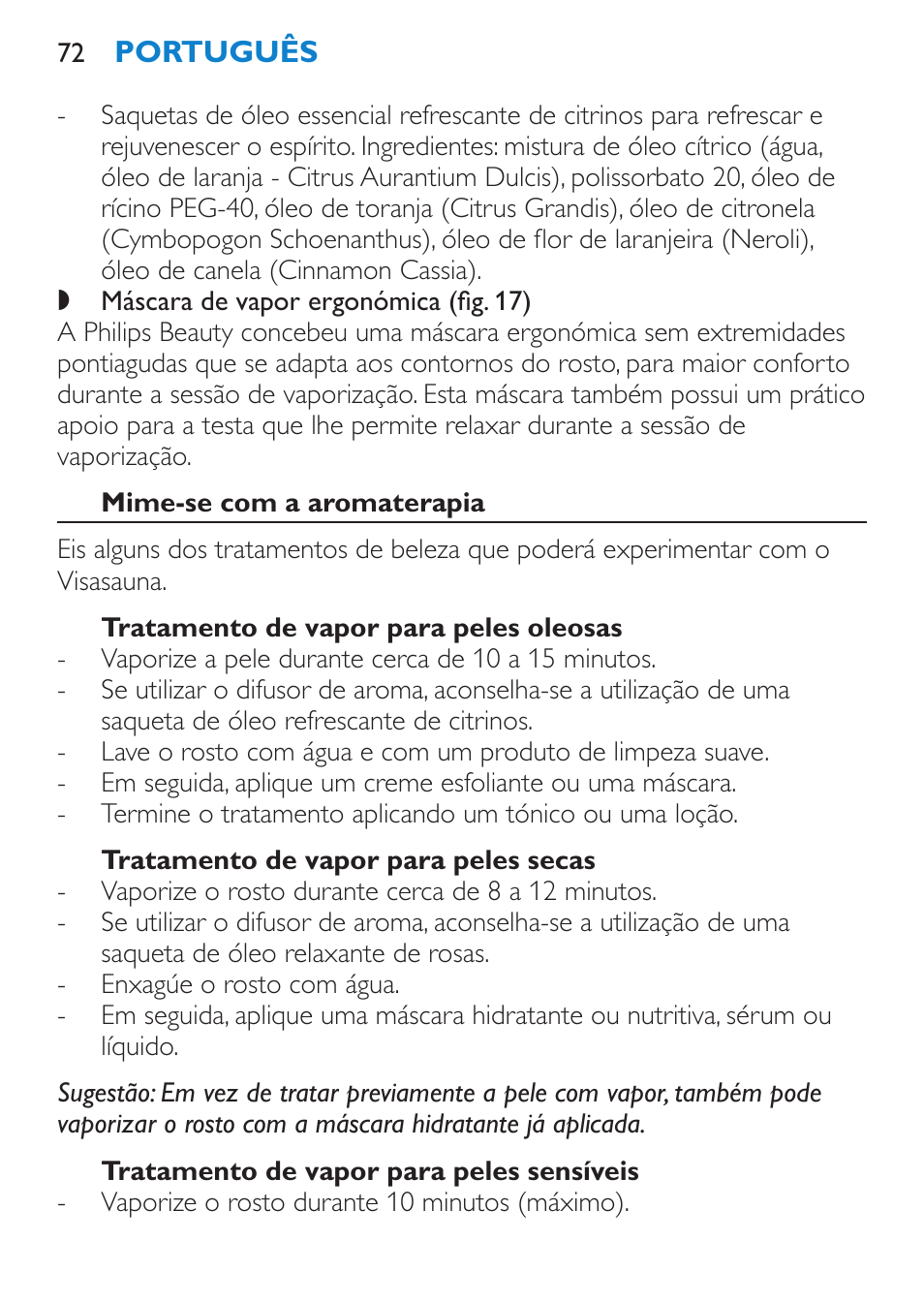 72 PORTUGUÊS

- Saquetas de óleo essencial refrescante de citrinos para refrescar e rejuvenescer o espírito. Ingredientes: mistura de óleo cítrico (água, óleo de laranja - Citrus Aurantium Dulcis), polissorbato 20, óleo de rícino PEG-40, óleo de toranja (Citrus Grandis), óleo de citronela (Cymbopogon Schoenanthus), óleo de flor de laranjeira (Neroli), óleo de canela (Cinnamon Cassia).

◗ Máscara de vapor ergonómica (fig. 17)

A Philips Beauty concebeu uma máscara ergonómica sem extremidades pontiagudas que se adapta aos contornos do rosto, para maior conforto durante a sessão de vaporização. Esta máscara também possui um prático apoio para a testa que lhe permite relaxar durante a sessão de vaporização.

Mime-se com a aromaterapia

Eis alguns dos tratamentos de beleza que poderá experimentar com o Visasauna.

Tratamento de vapor para peles oleosas

- Vaporize a pele durante cerca de 10 a 15 minutos.
- Se utilizar o difusor de aroma, aconselha-se a utilização de uma saqueta de óleo refrescante de citrinos.
- Lave o rosto com água e com um produto de limpeza suave.
- Em seguida, aplique um creme esfoliante ou uma máscara.
- Termine o tratamento aplicando um tónico ou uma loção.

Tratamento de vapor para peles secas

- Vaporize o rosto durante cerca de 8 a 12 minutos.
- Se utilizar o difusor de aroma, aconselha-se a utilização de uma saqueta de óleo relaxante de rosas.
- Enxagúe o rosto com água.
- Em seguida, aplique uma máscara hidratante ou nutritiva, sérum ou líquido.

Sugestão: Em vez de tratar previamente a pele com vapor, também pode vaporizar o rosto com a máscara hidratante já aplicada.

Tratamento de vapor para peles sensíveis

- Vaporize o rosto durante 10 minutos (máximo).